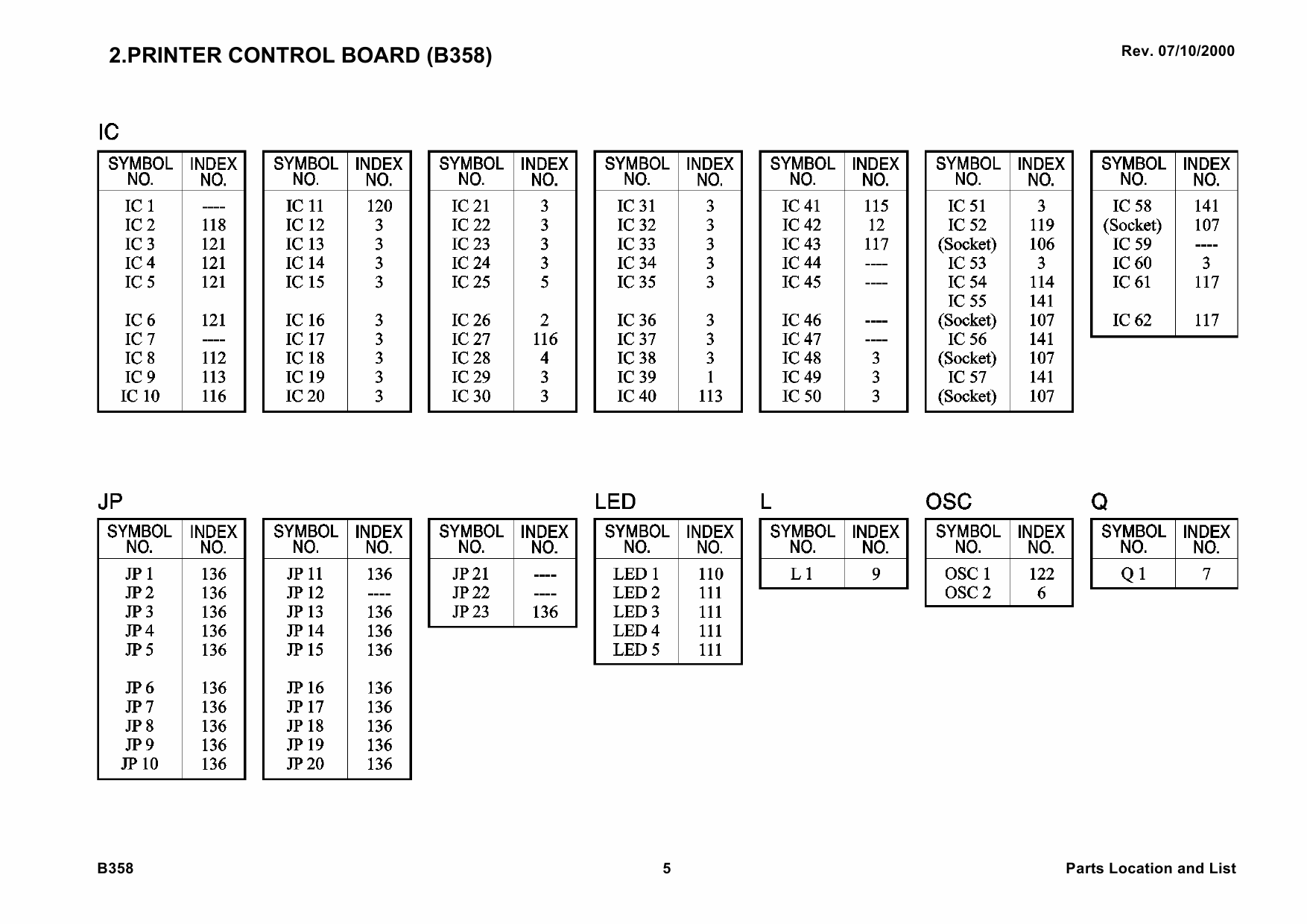 2.PRINTER CONTROL BOARD (B358)

Rev. 07/10/2000

IC

| SYMBOL NO. | INDEX NO. |
|---|---|
| IC 1 | ---- |
| IC 2 | 118 |
| IC 3 | 121 |
| IC 4 | 121 |
| IC 5 | 121 |
| IC 6 | 121 |
| IC 7 | ---- |
| IC 8 | 112 |
| IC 9 | 113 |
| IC 10 | 116 |

| SYMBOL NO. | INDEX NO. |
|---|---|
| IC 11 | 120 |
| IC 12 | 3 |
| IC 13 | 3 |
| IC 14 | 3 |
| IC 15 | 3 |
| IC 16 | 3 |
| IC 17 | 3 |
| IC 18 | 3 |
| IC 19 | 3 |
| IC 20 | 3 |

| SYMBOL NO. | INDEX NO. |
|---|---|
| IC 21 | 3 |
| IC 22 | 3 |
| IC 23 | 3 |
| IC 24 | 3 |
| IC 25 | 5 |
| IC 26 | 2 |
| IC 27 | 116 |
| IC 28 | 4 |
| IC 29 | 3 |
| IC 30 | 3 |

| SYMBOL NO. | INDEX NO. |
|---|---|
| IC 31 | 3 |
| IC 32 | 3 |
| IC 33 | 3 |
| IC 34 | 3 |
| IC 35 | 3 |
| IC 36 | 3 |
| IC 37 | 3 |
| IC 38 | 3 |
| IC 39 | 1 |
| IC 40 | 113 |

| SYMBOL NO. | INDEX NO. |
|---|---|
| IC 41 | 115 |
| IC 42 | 12 |
| IC 43 | 117 |
| IC 44 | ---- |
| IC 45 | ---- |
| IC 46 | ---- |
| IC 47 | ---- |
| IC 48 | 3 |
| IC 49 | 3 |
| IC 50 | 3 |

| SYMBOL NO. | INDEX NO. |
|---|---|
| IC 51 | 3 |
| IC 52 | 119 |
| (Socket) | 106 |
| IC 53 | 3 |
| IC 54 | 114 |
| IC 55 | 141 |
| (Socket) | 107 |
| IC 56 | 141 |
| (Socket) | 107 |
| IC 57 | 141 |
| (Socket) | 107 |

| SYMBOL NO. | INDEX NO. |
|---|---|
| IC 58 | 141 |
| (Socket) | 107 |
| IC 59 | ---- |
| IC 60 | 3 |
| IC 61 | 117 |
| IC 62 | 117 |

JP

| SYMBOL NO. | INDEX NO. |
|---|---|
| JP 1 | 136 |
| JP 2 | 136 |
| JP 3 | 136 |
| JP 4 | 136 |
| JP 5 | 136 |
| JP 6 | 136 |
| JP 7 | 136 |
| JP 8 | 136 |
| JP 9 | 136 |
| JP 10 | 136 |

| SYMBOL NO. | INDEX NO. |
|---|---|
| JP 11 | 136 |
| JP 12 | ---- |
| JP 13 | 136 |
| JP 14 | 136 |
| JP 15 | 136 |
| JP 16 | 136 |
| JP 17 | 136 |
| JP 18 | 136 |
| JP 19 | 136 |
| JP 20 | 136 |

| SYMBOL NO. | INDEX NO. |
|---|---|
| JP 21 | ---- |
| JP 22 | ---- |
| JP 23 | 136 |

LED

| SYMBOL NO. | INDEX NO. |
|---|---|
| LED 1 | 110 |
| LED 2 | 111 |
| LED 3 | 111 |
| LED 4 | 111 |
| LED 5 | 111 |

L

| SYMBOL NO. | INDEX NO. |
|---|---|
| L 1 | 9 |

OSC

| SYMBOL NO. | INDEX NO. |
|---|---|
| OSC 1 | 122 |
| OSC 2 | 6 |

Q

| SYMBOL NO. | INDEX NO. |
|---|---|
| Q 1 | 7 |

B358

5

Parts Location and List